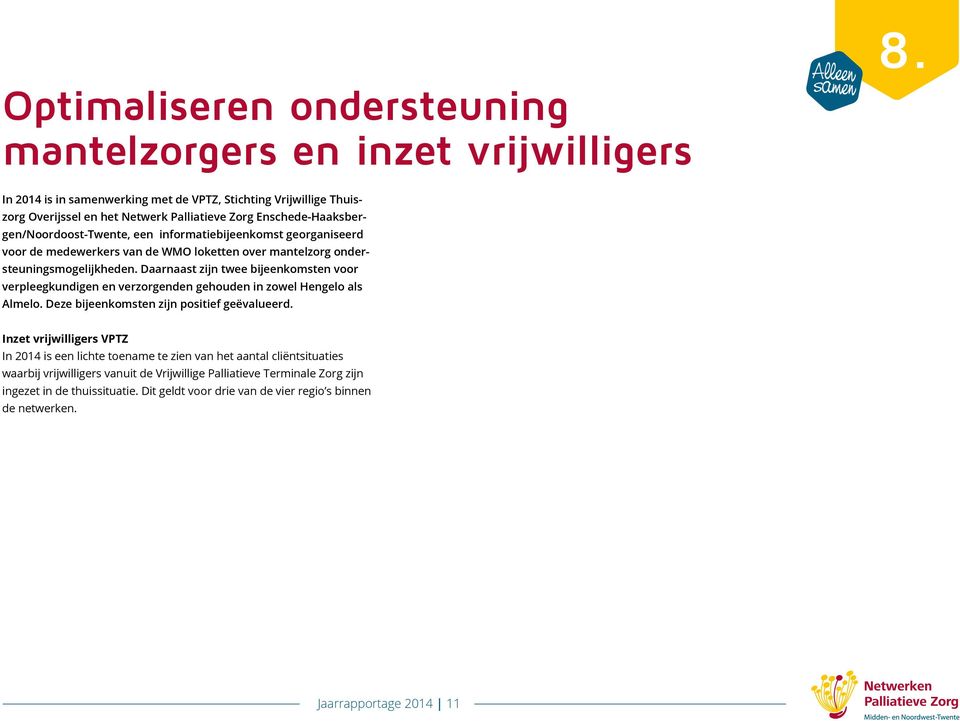 8.

Alleen samen

Optimaliseren ondersteuning mantelzorgers en inzet vrijwilligers

In 2014 is in samenwerking met de VPTZ, Stichting Vrijwillige Thuiszorg Overijssel en het Netwerk Palliatieve Zorg Enschede-Haaksbergen/Noordoost-Twente, een informatiebijeenkomst georganiseerd voor de medewerkers van de WMO loketten over mantelzorg ondersteuningsmogelijkheden. Daarnaast zijn twee bijeenkomsten voor verpleegkundigen en verzorgenden gehouden in zowel Hengelo als Almelo. Deze bijeenkomsten zijn positief geëvalueerd.

Inzet vrijwilligers VPTZ
In 2014 is een lichte toename te zien van het aantal cliëntsituaties waarbij vrijwilligers vanuit de Vrijwillige Palliatieve Terminale Zorg zijn ingezet in de thuissituatie. Dit geldt voor drie van de vier regio's binnen de netwerken.

Jaarrapportage 2014 | 11

Netwerken Palliatieve Zorg
Midden- en Noordwest-Twente